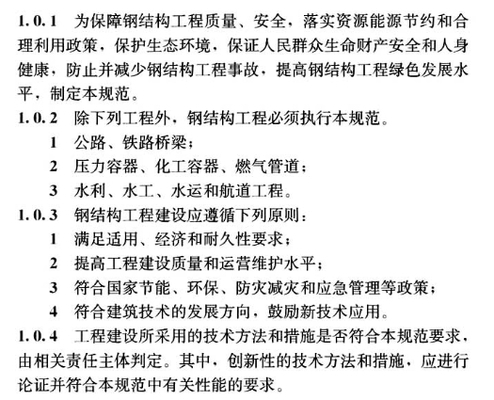 1.0.1 为保障钢结构工程质量、安全，落实资源能源节约和合理利用政策，保护生态环境，保证人民群众生命财产安全和人身健康，防止并减少钢结构工程事故，提高钢结构工程绿色发展水平，制定本规范。

1.0.2 除下列工程外，钢结构工程必须执行本规范。

1 公路、铁路桥梁；

2 压力容器、化工容器、燃气管道；

3 水利、水工、水运和航道工程。

1.0.3 钢结构工程建设应遵循下列原则：

1 满足适用、经济和耐久性要求；

2 提高工程建设质量和运营维护水平；

3 符合国家节能、环保、防灾减灾和应急管理等政策；

4 符合建筑技术的发展方向，鼓励新技术应用。

1.0.4 工程建设所采用的技术方法和措施是否符合本规范要求，由相关责任主体判定。其中，创新性的技术方法和措施，应进行论证并符合本规范中有关性能的要求。